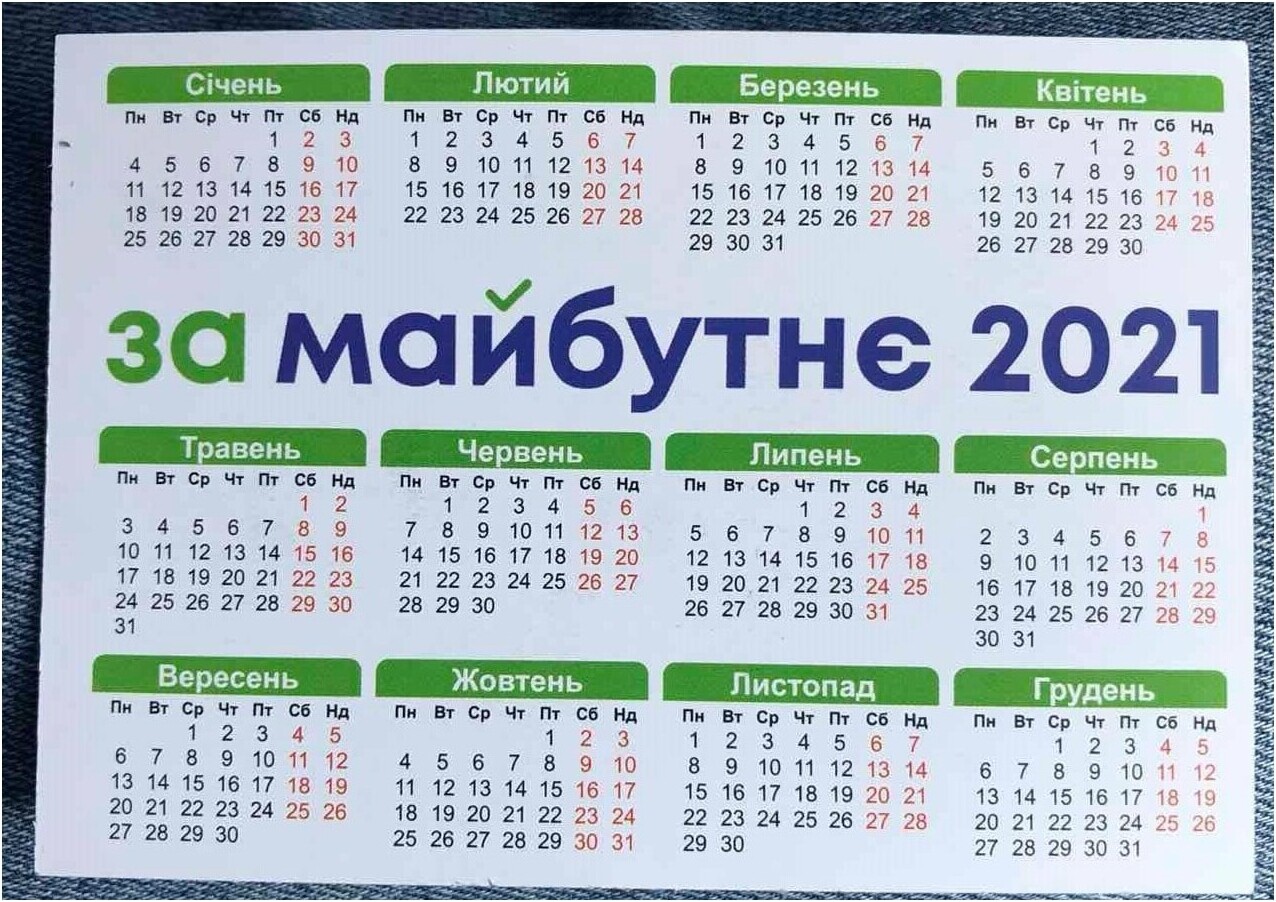 Січень

| Пн | Вт | Ср | Чт | Пт | Сб | Нд |
|---|---|---|---|---|---|---|
| | | | | 1 | 2 | 3 |
| 4 | 5 | 6 | 7 | 8 | 9 | 10 |
| 11 | 12 | 13 | 14 | 15 | 16 | 17 |
| 18 | 19 | 20 | 21 | 22 | 23 | 24 |
| 25 | 26 | 27 | 28 | 29 | 30 | 31 |

Лютий

| Пн | Вт | Ср | Чт | Пт | Сб | Нд |
|---|---|---|---|---|---|---|
| 1 | 2 | 3 | 4 | 5 | 6 | 7 |
| 8 | 9 | 10 | 11 | 12 | 13 | 14 |
| 15 | 16 | 17 | 18 | 19 | 20 | 21 |
| 22 | 23 | 24 | 25 | 26 | 27 | 28 |

Березень

| Пн | Вт | Ср | Чт | Пт | Сб | Нд |
|---|---|---|---|---|---|---|
| 1 | 2 | 3 | 4 | 5 | 6 | 7 |
| 8 | 9 | 10 | 11 | 12 | 13 | 14 |
| 15 | 16 | 17 | 18 | 19 | 20 | 21 |
| 22 | 23 | 24 | 25 | 26 | 27 | 28 |
| 29 | 30 | 31 | | | | |

Квітень

| Пн | Вт | Ср | Чт | Пт | Сб | Нд |
|---|---|---|---|---|---|---|
| | | | 1 | 2 | 3 | 4 |
| 5 | 6 | 7 | 8 | 9 | 10 | 11 |
| 12 | 13 | 14 | 15 | 16 | 17 | 18 |
| 19 | 20 | 21 | 22 | 23 | 24 | 25 |
| 26 | 27 | 28 | 29 | 30 | | |

за майбутнє 2021

Травень

| Пн | Вт | Ср | Чт | Пт | Сб | Нд |
|---|---|---|---|---|---|---|
| | | | | | 1 | 2 |
| 3 | 4 | 5 | 6 | 7 | 8 | 9 |
| 10 | 11 | 12 | 13 | 14 | 15 | 16 |
| 17 | 18 | 19 | 20 | 21 | 22 | 23 |
| 24 | 25 | 26 | 27 | 28 | 29 | 30 |
| 31 | | | | | | |

Червень

| Пн | Вт | Ср | Чт | Пт | Сб | Нд |
|---|---|---|---|---|---|---|
| | 1 | 2 | 3 | 4 | 5 | 6 |
| 7 | 8 | 9 | 10 | 11 | 12 | 13 |
| 14 | 15 | 16 | 17 | 18 | 19 | 20 |
| 21 | 22 | 23 | 24 | 25 | 26 | 27 |
| 28 | 29 | 30 | | | | |

Липень

| Пн | Вт | Ср | Чт | Пт | Сб | Нд |
|---|---|---|---|---|---|---|
| | | | 1 | 2 | 3 | 4 |
| 5 | 6 | 7 | 8 | 9 | 10 | 11 |
| 12 | 13 | 14 | 15 | 16 | 17 | 18 |
| 19 | 20 | 21 | 22 | 23 | 24 | 25 |
| 26 | 27 | 28 | 29 | 30 | 31 | |

Серпень

| Пн | Вт | Ср | Чт | Пт | Сб | Нд |
|---|---|---|---|---|---|---|
| | | | | | | 1 |
| 2 | 3 | 4 | 5 | 6 | 7 | 8 |
| 9 | 10 | 11 | 12 | 13 | 14 | 15 |
| 16 | 17 | 18 | 19 | 20 | 21 | 22 |
| 23 | 24 | 25 | 26 | 27 | 28 | 29 |
| 30 | 31 | | | | | |

Вересень

| Пн | Вт | Ср | Чт | Пт | Сб | Нд |
|---|---|---|---|---|---|---|
| | | 1 | 2 | 3 | 4 | 5 |
| 6 | 7 | 8 | 9 | 10 | 11 | 12 |
| 13 | 14 | 15 | 16 | 17 | 18 | 19 |
| 20 | 21 | 22 | 23 | 24 | 25 | 26 |
| 27 | 28 | 29 | 30 | | | |

Жовтень

| Пн | Вт | Ср | Чт | Пт | Сб | Нд |
|---|---|---|---|---|---|---|
| | | | | 1 | 2 | 3 |
| 4 | 5 | 6 | 7 | 8 | 9 | 10 |
| 11 | 12 | 13 | 14 | 15 | 16 | 17 |
| 18 | 19 | 20 | 21 | 22 | 23 | 24 |
| 25 | 26 | 27 | 28 | 29 | 30 | 31 |

Листопад

| Пн | Вт | Ср | Чт | Пт | Сб | Нд |
|---|---|---|---|---|---|---|
| 1 | 2 | 3 | 4 | 5 | 6 | 7 |
| 8 | 9 | 10 | 11 | 12 | 13 | 14 |
| 15 | 16 | 17 | 18 | 19 | 20 | 21 |
| 22 | 23 | 24 | 25 | 26 | 27 | 28 |
| 29 | 30 | | | | | |

Грудень

| Пн | Вт | Ср | Чт | Пт | Сб | Нд |
|---|---|---|---|---|---|---|
| | | 1 | 2 | 3 | 4 | 5 |
| 6 | 7 | 8 | 9 | 10 | 11 | 12 |
| 13 | 14 | 15 | 16 | 17 | 18 | 19 |
| 20 | 21 | 22 | 23 | 24 | 25 | 26 |
| 27 | 28 | 29 | 30 | 31 | | |